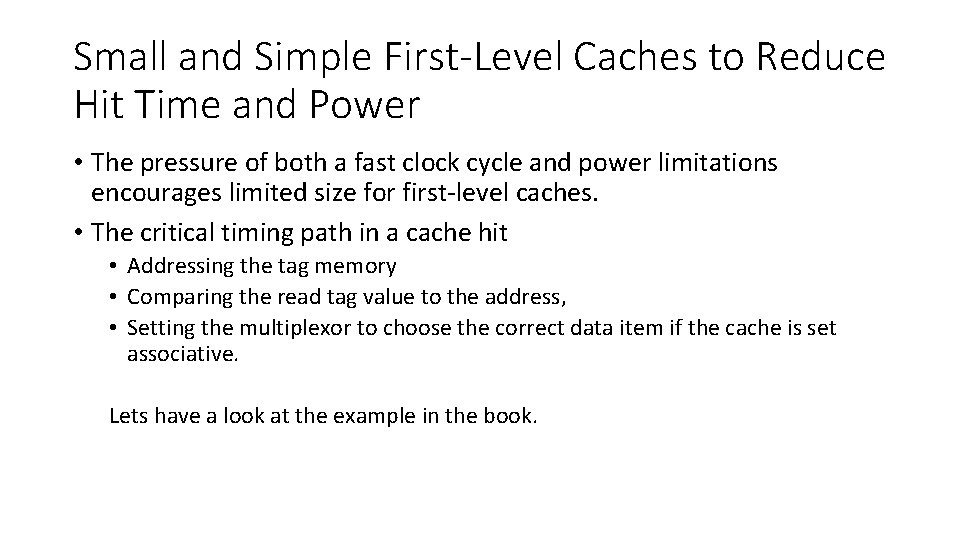 Small and Simple First-Level Caches to Reduce Hit Time and Power

• The pressure of both a fast clock cycle and power limitations encourages limited size for first-level caches.
• The critical timing path in a cache hit
 • Addressing the tag memory
 • Comparing the read tag value to the address,
 • Setting the multiplexor to choose the correct data item if the cache is set associative.

Lets have a look at the example in the book.